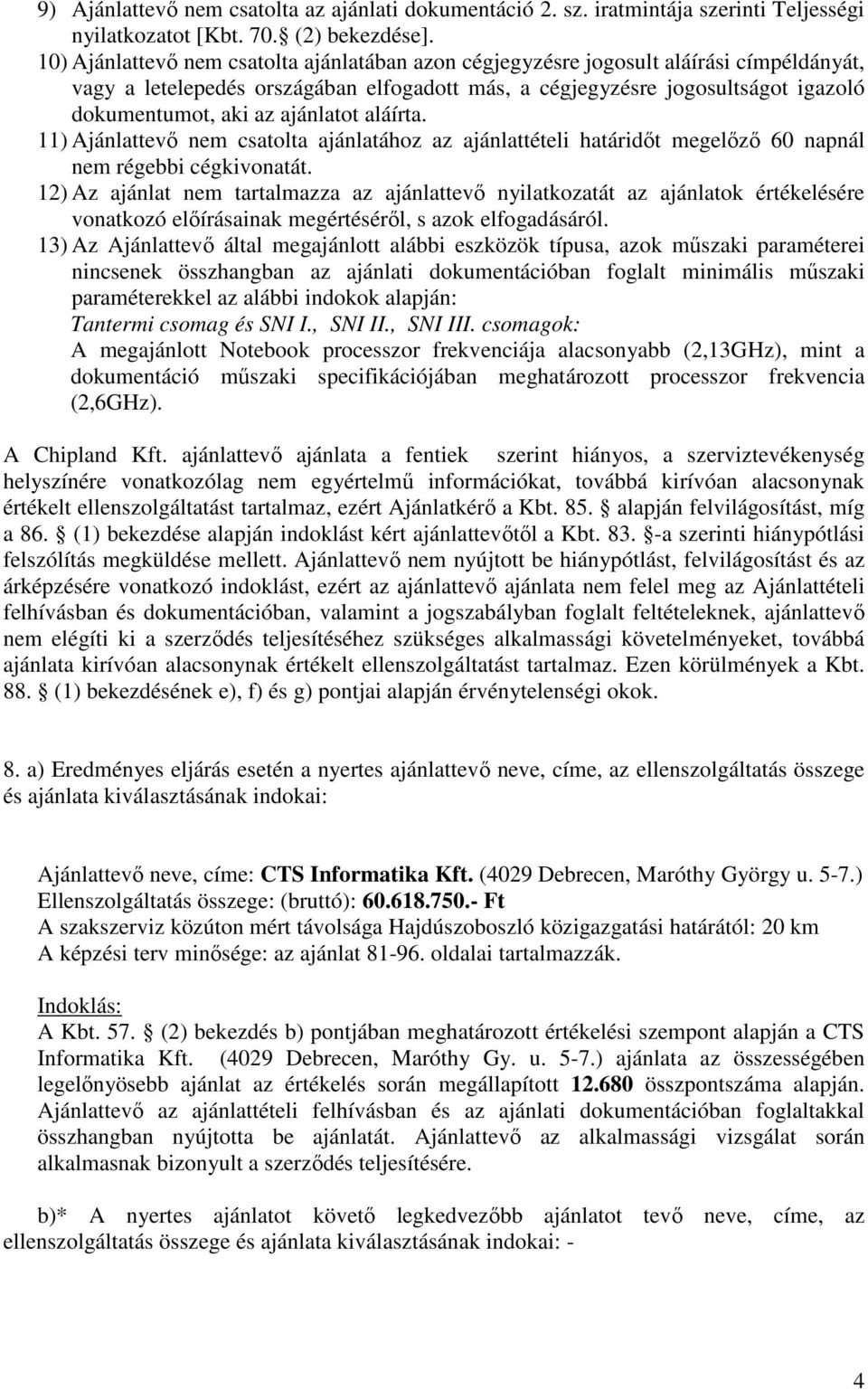 9) Ajánlattevő nem csatolta az ajánlati dokumentáció 2. sz. iratmintája szerinti Teljességi nyilatkozatot [Kbt. 70. (2) bekezdése].

10) Ajánlattevő nem csatolta ajánlatában azon cégjegyzésre jogosult aláírási címpéldányát, vagy a letelepedés országában elfogadott más, a cégjegyzésre jogosultságot igazoló dokumentumot, aki az ajánlatot aláírta.

11) Ajánlattevő nem csatolta ajánlatához az ajánlattételi határidőt megelőző 60 napnál nem régebbi cégkivonatát.

12) Az ajánlat nem tartalmazza az ajánlattevő nyilatkozatát az ajánlatok értékelésére vonatkozó előírásainak megértéséről, s azok elfogadásáról.

13) Az Ajánlattevő által megajánlott alábbi eszközök típusa, azok műszaki paraméterei nincsenek összhangban az ajánlati dokumentációban foglalt minimális műszaki paraméterekkel az alábbi indokok alapján:
Tantermi csomag és SNI I., SNI II., SNI III. csomagok:
A megajánlott Notebook processzor frekvenciája alacsonyabb (2,13GHz), mint a dokumentáció műszaki specifikációjában meghatározott processzor frekvencia (2,6GHz).

A Chipland Kft. ajánlattevő ajánlata a fentiek szerint hiányos, a szerviztevékenység helyszínére vonatkozólag nem egyértelmű információkat, továbbá kirívóan alacsonynak értékelt ellenszolgáltatást tartalmaz, ezért Ajánlatkérő a Kbt. 85. alapján felvilágosítást, míg a 86. (1) bekezdése alapján indoklást kért ajánlattevőtől a Kbt. 83. -a szerinti hiánypótlási felszólítás megküldése mellett. Ajánlattevő nem nyújtott be hiánypótlást, felvilágosítást és az árképzésére vonatkozó indoklást, ezért az ajánlattevő ajánlata nem felel meg az Ajánlattételi felhívásban és dokumentációban, valamint a jogszabályban foglalt feltételeknek, ajánlattevő nem elégíti ki a szerződés teljesítéséhez szükséges alkalmassági követelményeket, továbbá ajánlata kirívóan alacsonynak értékelt ellenszolgáltatást tartalmaz. Ezen körülmények a Kbt. 88. (1) bekezdésének e), f) és g) pontjai alapján érvénytelenségi okok.

8. a) Eredményes eljárás esetén a nyertes ajánlattevő neve, címe, az ellenszolgáltatás összege és ajánlata kiválasztásának indokai:

Ajánlattevő neve, címe: CTS Informatika Kft. (4029 Debrecen, Maróthy György u. 5-7.)
Ellenszolgáltatás összege: (bruttó): 60.618.750.- Ft
A szakszerviz közúton mért távolsága Hajdúszoboszló közigazgatási határától: 20 km
A képzési terv minősége: az ajánlat 81-96. oldalai tartalmazzák.

Indoklás:
A Kbt. 57. (2) bekezdés b) pontjában meghatározott értékelési szempont alapján a CTS Informatika Kft. (4029 Debrecen, Maróthy Gy. u. 5-7.) ajánlata az összességében legelőnyösebb ajánlat az értékelés során megállapított 12.680 összpontszáma alapján. Ajánlattevő az ajánlattételi felhívásban és az ajánlati dokumentációban foglaltakkal összhangban nyújtotta be ajánlatát. Ajánlattevő az alkalmassági vizsgálat során alkalmasnak bizonyult a szerződés teljesítésére.

b)* A nyertes ajánlatot követő legkedvezőbb ajánlatot tevő neve, címe, az ellenszolgáltatás összege és ajánlata kiválasztásának indokai: -

4